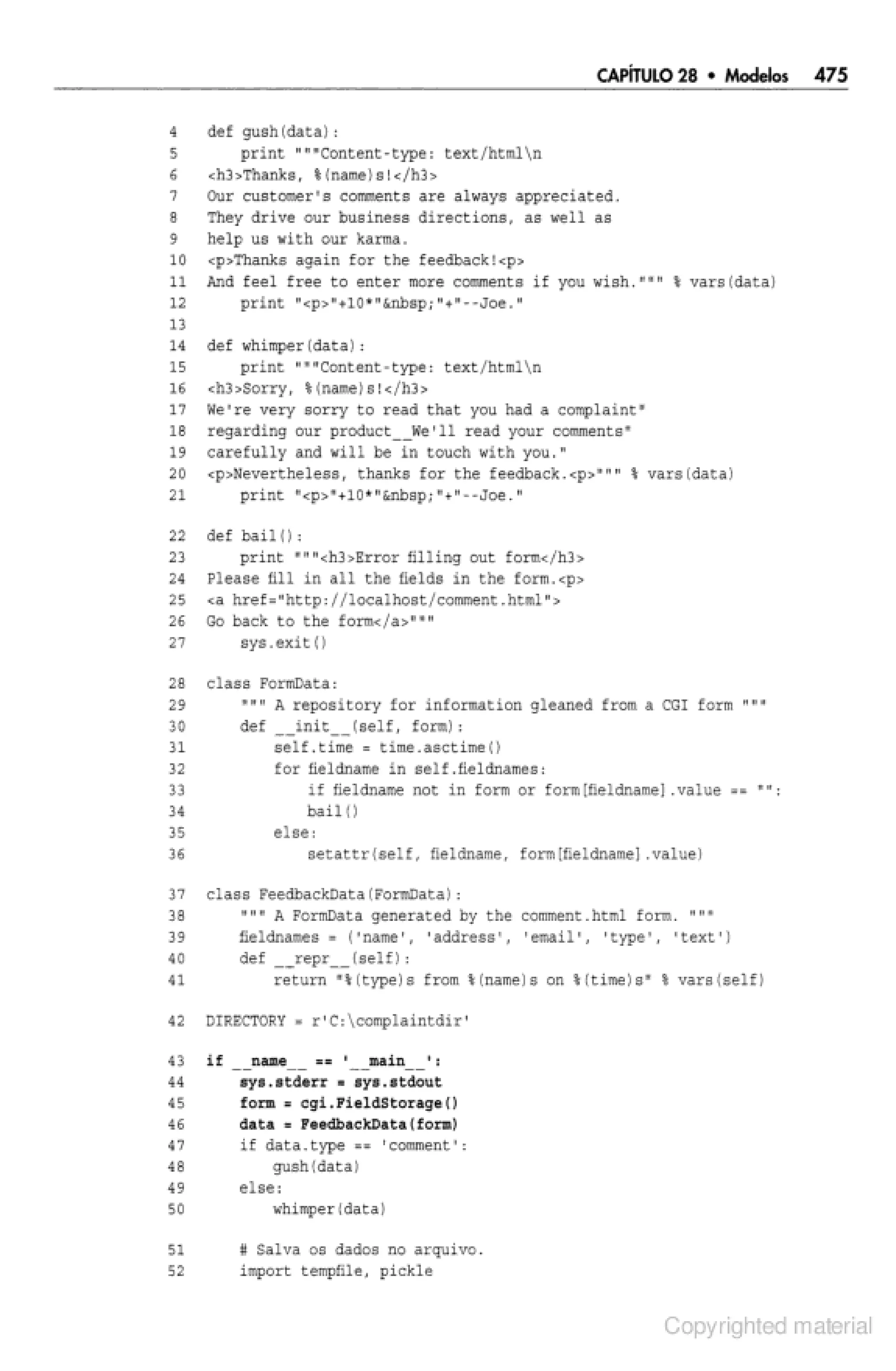 CAPÍTULO 28 • Modelos 475

4 def gush(data):
5     print """Content-type: text/html\n
6 <h3>Thanks, %(name)s!</h3>
7 Our customer's comments are always appreciated.
8 They drive our business directions, as well as
9 help us with our karma.
10 <p>Thanks again for the feedback!<p>
11 And feel free to enter more comments if you wish.""" % vars(data)
12     print "<p>"+10*"&nbsp;"+"--Joe."
13
14 def whimper(data):
15     print """Content-type: text/html\n
16 <h3>Sorry, %(name)s!</h3>
17 We're very sorry to read that you had a complaint"
18 regarding our product__We'll read your comments"
19 carefully and will be in touch with you."
20 <p>Nevertheless, thanks for the feedback.<p>""" % vars(data)
21     print "<p>"+10*"&nbsp;"+"--Joe."

22 def bail():
23     print """<h3>Error filling out form</h3>
24 Please fill in all the fields in the form.<p>
25 <a href="http://localhost/comment.html">
26 Go back to the form</a>"""
27     sys.exit()

28 class FormData:
29     """ A repository for information gleaned from a CGI form """
30     def __init__(self, form):
31         self.time = time.asctime()
32         for fieldname in self.fieldnames:
33             if fieldname not in form or form[fieldname].value == "":
34             bail()
35         else:
36             setattr(self, fieldname, form[fieldname].value)

37 class FeedbackData(FormData):
38     """ A FormData generated by the comment.html form. """
39     fieldnames = ('name', 'address', 'email', 'type', 'text')
40     def __repr__(self):
41         return "%(type)s from %(name)s on %(time)s" % vars(self)

42 DIRECTORY = r'C:\complaintdir'

43 if __name__ == '__main__':
44     sys.stderr = sys.stdout
45     form = cgi.FieldStorage()
46     data = FeedbackData(form)
47     if data.type == 'comment':
48         gush(data)
49     else:
50         whimper(data)

51     # Salva os dados no arquivo.
52     import tempfile, pickle

Copyrighted material